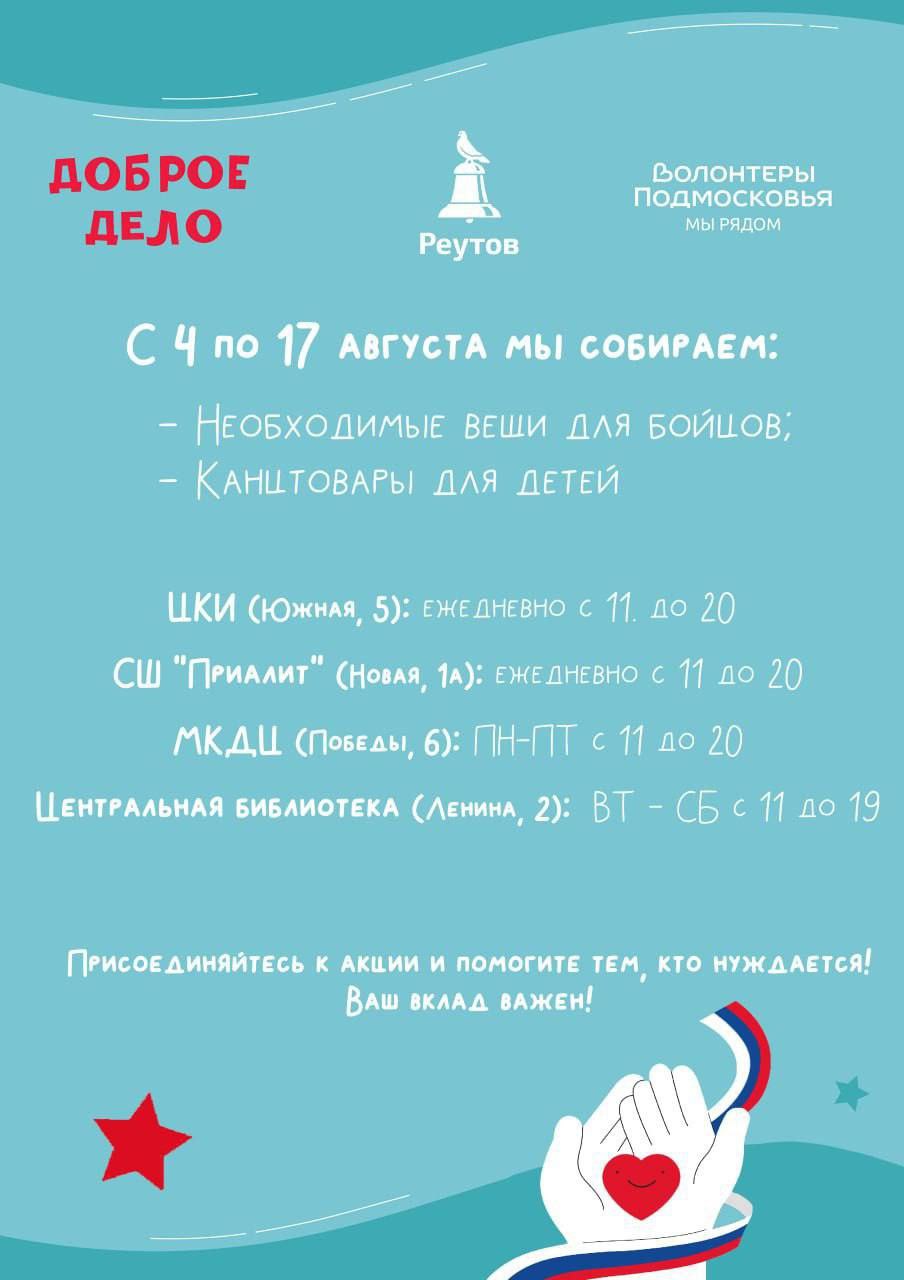 ДОБРОЕ ДЕЛО

Реутов

Волонтеры Подмосковья
МЫ РЯДОМ

С 4 по 17 августа мы собираем:

- Необходимые вещи для бойцов;
- Канцтовары для детей

ЦКИ (Южная, 5): ежедневно с 11. до 20

СШ "Приалит" (Новая, 1а): ежедневно с 11 до 20

МКДЦ (Победы, 6): ПН-ПТ с 11 до 20

Центральная библиотека (Ленина, 2): ВТ - СБ с 11 до 19

Присоединяйтесь к акции и помогите тем, кто нуждается! Ваш вклад важен!